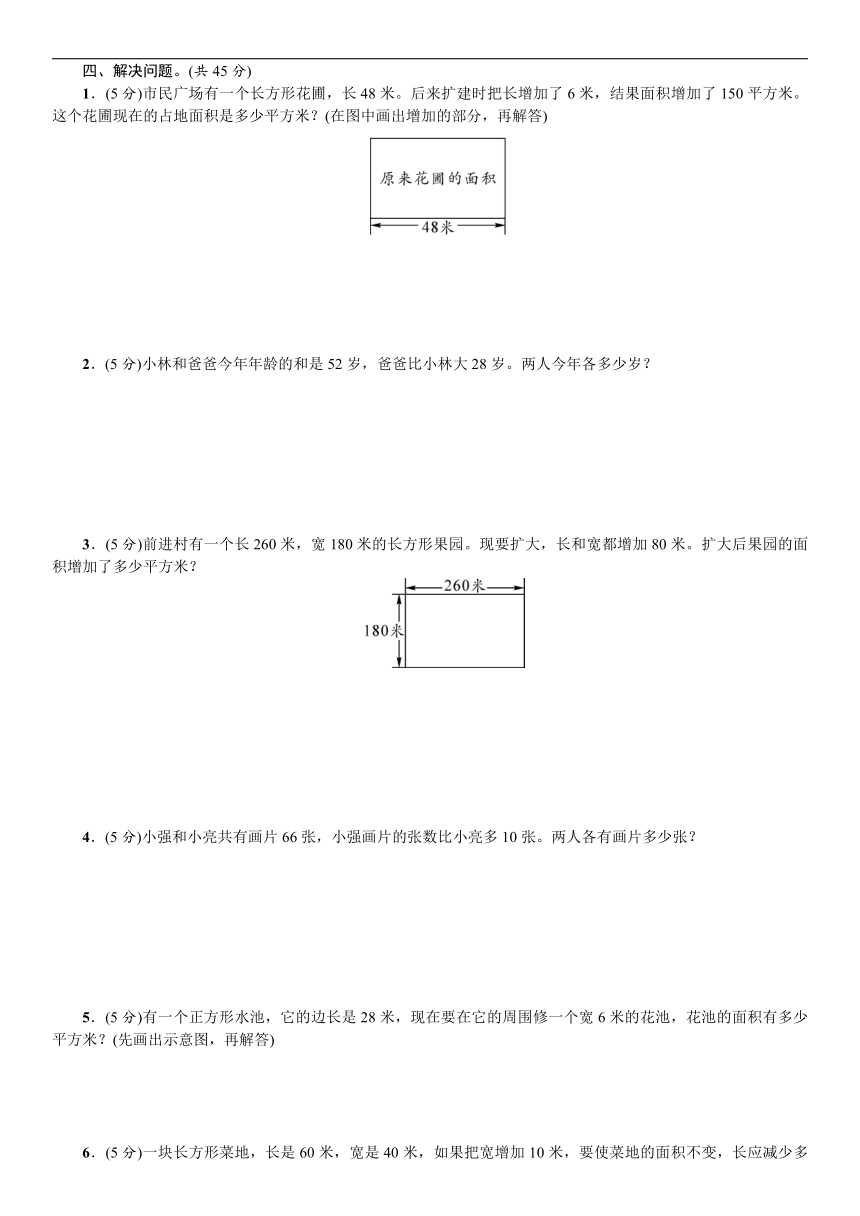 四、解决问题。(共 45 分)

1．(5 分)市民广场有一个长方形花圃，长 48 米。后来扩建时把长增加了 6 米，结果面积增加了 150 平方米。这个花圃现在的占地面积是多少平方米？(在图中画出增加的部分，再解答)

原来花圃的面积

48米

2．(5 分)小林和爸爸今年年龄的和是 52 岁，爸爸比小林大 28 岁。两人今年各多少岁？

3．(5 分)前进村有一个长 260 米，宽 180 米的长方形果园。现要扩大，长和宽都增加 80 米。扩大后果园的面积增加了多少平方米？

260米

180米

4．(5 分)小强和小亮共有画片 66 张，小强画片的张数比小亮多 10 张。两人各有画片多少张？

5．(5 分)有一个正方形水池，它的边长是 28 米，现在要在它的周围修一个宽 6 米的花池，花池的面积有多少平方米？(先画出示意图，再解答)

6．(5 分)一块长方形菜地，长是 60 米，宽是 40 米，如果把宽增加 10 米，要使菜地的面积不变，长应减少多